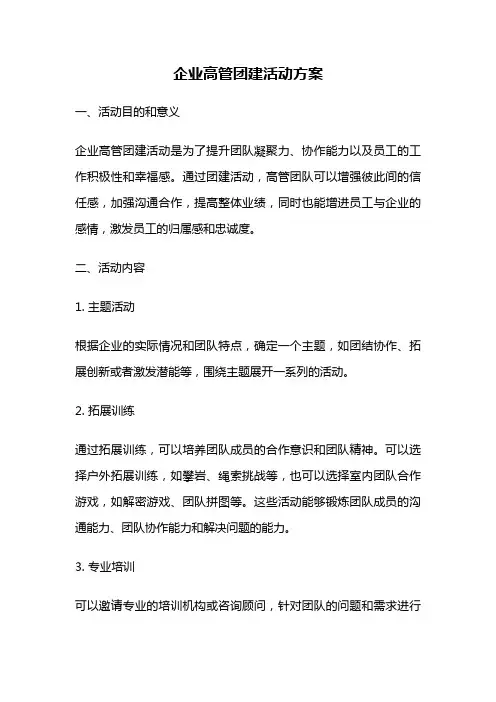 企业高管团建活动方案

一、活动目的和意义

企业高管团建活动是为了提升团队凝聚力、协作能力以及员工的工作积极性和幸福感。通过团建活动，高管团队可以增强彼此间的信任感，加强沟通合作，提高整体业绩，同时也能增进员工与企业的感情，激发员工的归属感和忠诚度。

二、活动内容

1. 主题活动

根据企业的实际情况和团队特点，确定一个主题，如团结协作、拓展创新或者激发潜能等，围绕主题展开一系列的活动。

2. 拓展训练

通过拓展训练，可以培养团队成员的合作意识和团队精神。可以选择户外拓展训练，如攀岩、绳索挑战等，也可以选择室内团队合作游戏，如解密游戏、团队拼图等。这些活动能够锻炼团队成员的沟通能力、团队协作能力和解决问题的能力。

3. 专业培训

可以邀请专业的培训机构或咨询顾问，针对团队的问题和需求进行